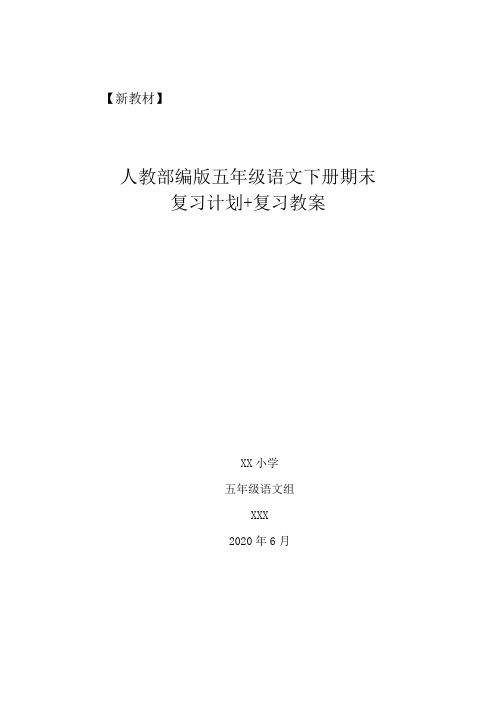 【新教材】

人教部编版五年级语文下册期末复习计划+复习教案

XX 小学

五年级语文组

XXX

2020 年 6 月